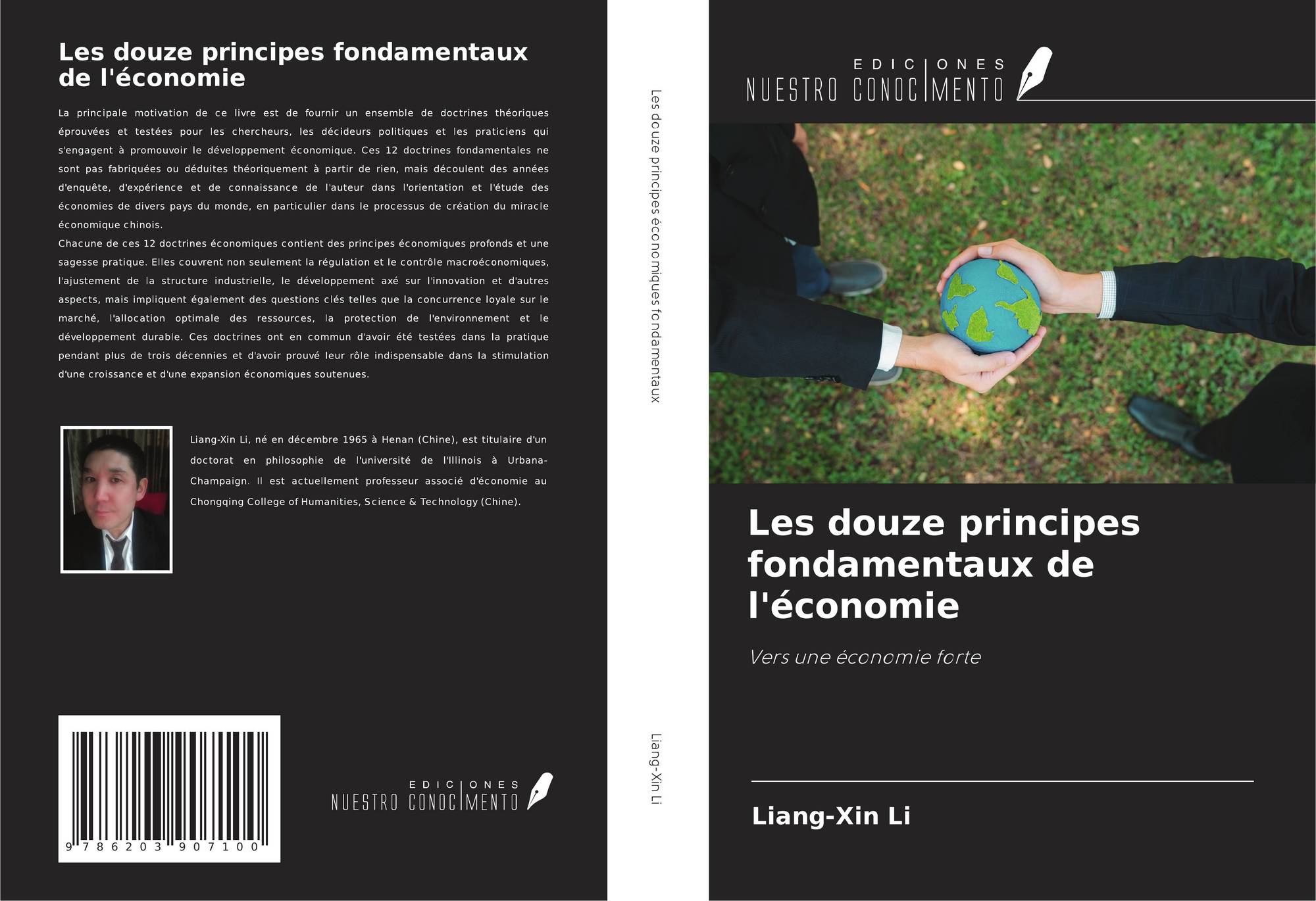 Les douze principes fondamentaux de l'économie

La principale motivation de ce livre est de fournir un ensemble de doctrines théoriques éprouvées et testées pour les chercheurs, les décideurs politiques et les praticiens qui s'engagent à promouvoir le développement économique. Ces 12 doctrines fondamentales ne sont pas fabriquées ou déduites théoriquement à partir de rien, mais découlent des années d'enquête, d'expérience et de connaissance de l'auteur dans l'orientation et l'étude des économies de divers pays du monde, en particulier dans le processus de création du miracle économique chinois.
Chacune de ces 12 doctrines économiques contient des principes économiques profonds et une sagesse pratique. Elles couvrent non seulement la régulation et le contrôle macroéconomiques, l'ajustement de la structure industrielle, le développement axé sur l'innovation et d'autres aspects, mais impliquent également des questions clés telles que la concurrence loyale sur le marché, l'allocation optimale des ressources, la protection de l'environnement et le développement durable. Ces doctrines ont en commun d'avoir été testées dans la pratique pendant plus de trois décennies et d'avoir prouvé leur rôle indispensable dans la stimulation d'une croissance et d'une expansion économiques soutenues.

Liang-Xin Li, né en décembre 1965 à Henan (Chine), est titulaire d'un doctorat en philosophie de l'université de l'Illinois à Urbana-Champaign. Il est actuellement professeur associé d'économie au Chongqing College of Humanities, Science & Technology (Chine).

9 786203 907100

EDICIONES
NUESTRO CONOCIMENTO

Les douze principes économiques fondamentaux

Liang-Xin Li

EDICIONES
NUESTRO CONOCIMENTO

Les douze principes fondamentaux de l'économie

Vers une économie forte

Liang-Xin Li